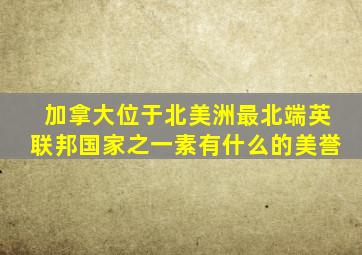 加拿大位于北美洲最北端英联邦国家之一素有什么的美誉